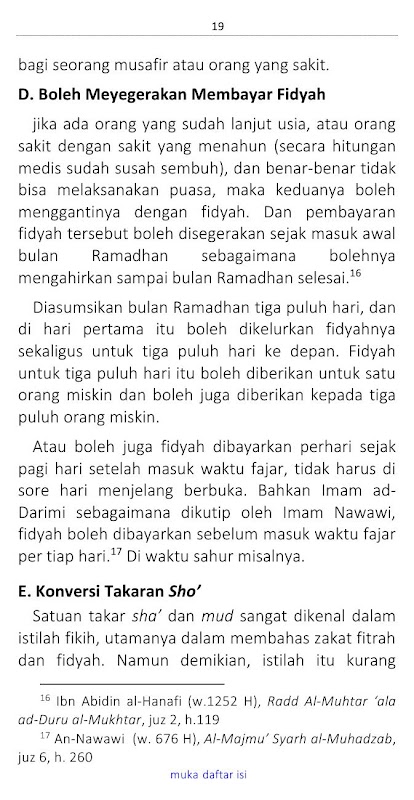 19

bagi seorang musafir atau orang yang sakit.

D. Boleh Meyegerakan Membayar Fidyah

jika ada orang yang sudah lanjut usia, atau orang sakit dengan sakit yang menahun (secara hitungan medis sudah susah sembuh), dan benar-benar tidak bisa melaksanakan puasa, maka keduanya boleh menggantinya dengan fidyah. Dan pembayaran fidyah tersebut boleh disegerakan sejak masuk awal bulan Ramadhan sebagaimana bolehnya mengahirkan sampai bulan Ramadhan selesai.$^{16}$

Diasumsikan bulan Ramadhan tiga puluh hari, dan di hari pertama itu boleh dikelurkan fidyahnya sekaligus untuk tiga puluh hari ke depan. Fidyah untuk tiga puluh hari itu boleh diberikan untuk satu orang miskin dan boleh juga diberikan kepada tiga puluh orang miskin.

Atau boleh juga fidyah dibayarkan perhari sejak pagi hari setelah masuk waktu fajar, tidak harus di sore hari menjelang berbuka. Bahkan Imam ad-Darimi sebagaimana dikutip oleh Imam Nawawi, fidyah boleh dibayarkan sebelum masuk waktu fajar per tiap hari.$^{17}$ Di waktu sahur misalnya.

E. Konversi Takaran Sho'

Satuan takar sha' dan mud sangat dikenal dalam istilah fikih, utamanya dalam membahas zakat fitrah dan fidyah. Namun demikian, istilah itu kurang

$^{16}$ Ibn Abidin al-Hanafi (w.1252 H), Radd Al-Muhtar 'ala ad-Duru al-Mukhtar, juz 2, h.119

$^{17}$ An-Nawawi (w. 676 H), Al-Majmu' Syarh al-Muhadzab, juz 6, h. 260

muka daftar isi